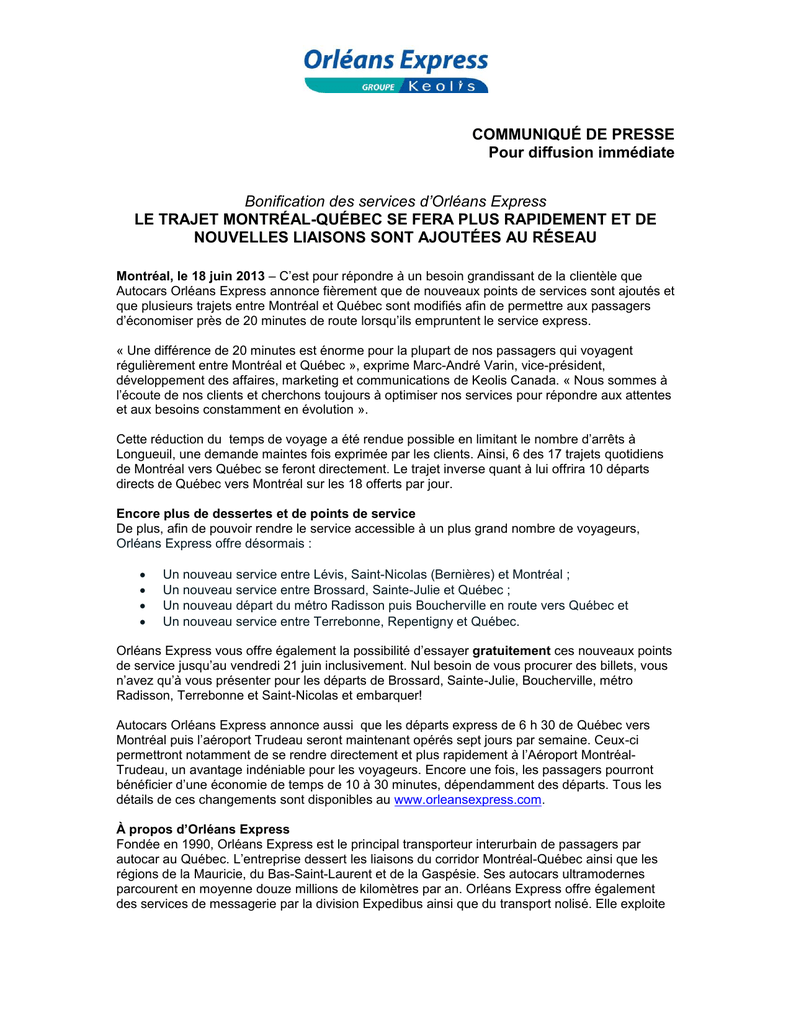 Orléans Express
GROUPE Keolis

COMMUNIQUÉ DE PRESSE
Pour diffusion immédiate

Bonification des services d'Orléans Express
LE TRAJET MONTRÉAL-QUÉBEC SE FERA PLUS RAPIDEMENT ET DE NOUVELLES LIAISONS SONT AJOUTÉES AU RÉSEAU

Montréal, le 18 juin 2013 – C'est pour répondre à un besoin grandissant de la clientèle que Autocars Orléans Express annonce fièrement que de nouveaux points de services sont ajoutés et que plusieurs trajets entre Montréal et Québec sont modifiés afin de permettre aux passagers d'économiser près de 20 minutes de route lorsqu'ils empruntent le service express.

« Une différence de 20 minutes est énorme pour la plupart de nos passagers qui voyagent régulièrement entre Montréal et Québec », exprime Marc-André Varin, vice-président, développement des affaires, marketing et communications de Keolis Canada. « Nous sommes à l'écoute de nos clients et cherchons toujours à optimiser nos services pour répondre aux attentes et aux besoins constamment en évolution ».

Cette réduction du temps de voyage a été rendue possible en limitant le nombre d'arrêts à Longueuil, une demande maintes fois exprimée par les clients. Ainsi, 6 des 17 trajets quotidiens de Montréal vers Québec se feront directement. Le trajet inverse quant à lui offrira 10 départs directs de Québec vers Montréal sur les 18 offerts par jour.

Encore plus de dessertes et de points de service
De plus, afin de pouvoir rendre le service accessible à un plus grand nombre de voyageurs, Orléans Express offre désormais :

• Un nouveau service entre Lévis, Saint-Nicolas (Bernières) et Montréal ;
• Un nouveau service entre Brossard, Sainte-Julie et Québec ;
• Un nouveau départ du métro Radisson puis Boucherville en route vers Québec et
• Un nouveau service entre Terrebonne, Repentigny et Québec.

Orléans Express vous offre également la possibilité d'essayer gratuitement ces nouveaux points de service jusqu'au vendredi 21 juin inclusivement. Nul besoin de vous procurer des billets, vous n'avez qu'à vous présenter pour les départs de Brossard, Sainte-Julie, Boucherville, métro Radisson, Terrebonne et Saint-Nicolas et embarquer!

Autocars Orléans Express annonce aussi que les départs express de 6 h 30 de Québec vers Montréal puis l'aéroport Trudeau seront maintenant opérés sept jours par semaine. Ceux-ci permettront notamment de se rendre directement et plus rapidement à l'Aéroport Montréal-Trudeau, un avantage indéniable pour les voyageurs. Encore une fois, les passagers pourront bénéficier d'une économie de temps de 10 à 30 minutes, dépendamment des départs. Tous les détails de ces changements sont disponibles au www.orleansexpress.com.

À propos d'Orléans Express
Fondée en 1990, Orléans Express est le principal transporteur interurbain de passagers par autocar au Québec. L'entreprise dessert les liaisons du corridor Montréal-Québec ainsi que les régions de la Mauricie, du Bas-Saint-Laurent et de la Gaspésie. Ses autocars ultramodernes parcourent en moyenne douze millions de kilomètres par an. Orléans Express offre également des services de messagerie par la division Expedibus ainsi que du transport nolisé. Elle exploite